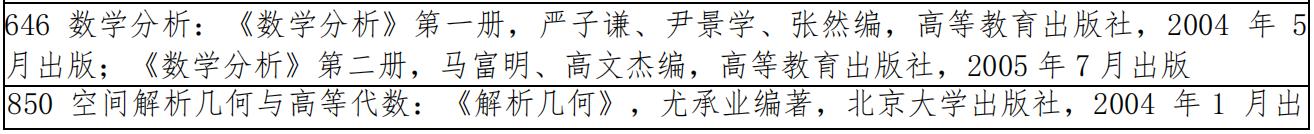 646 数学分析：《数学分析》第一册，严子谦、尹景学、张然编，高等教育出版社，2004 年 5 月出版；《数学分析》第二册，马富明、高文杰编，高等教育出版社，2005 年 7 月出版

850 空间解析几何与高等代数：《解析几何》，尤承业编著，北京大学出版社，2004 年 1 月出